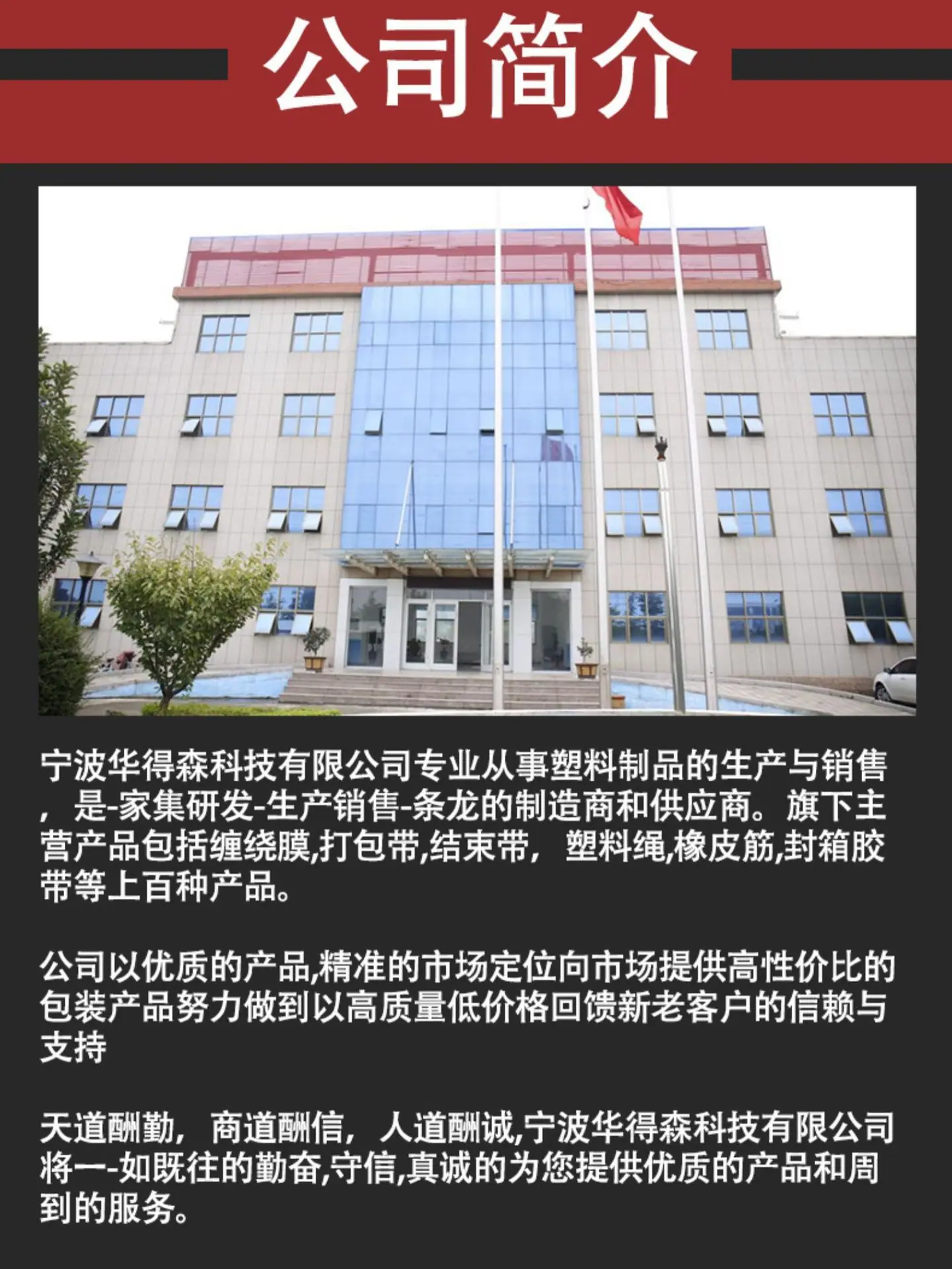 公司简介

宁波华得森科技有限公司专业从事塑料制品的生产与销售，是-家集研发-生产销售-条龙的制造商和供应商。旗下主营产品包括缠绕膜,打包带,结束带，塑料绳,橡皮筋,封箱胶带等上百种产品。

公司以优质的产品,精准的市场定位向市场提供高性价比的包装产品努力做到以高质量低价格回馈新老客户的信赖与支持

天道酬勤，商道酬信，人道酬诚,宁波华得森科技有限公司将一-如既往的勤奋,守信,真诚的为您提供优质的产品和周到的服务。